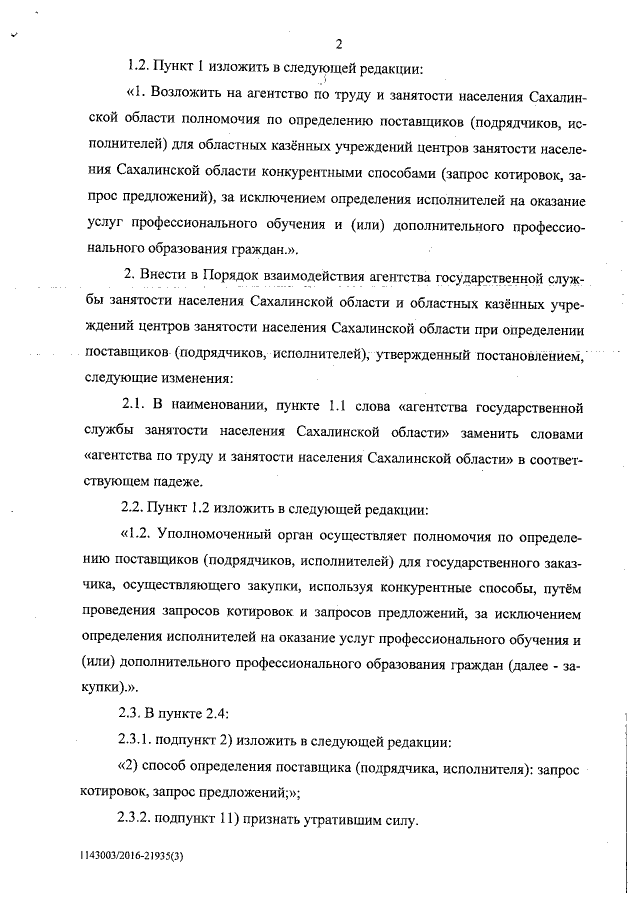 2

1.2. Пункт 1 изложить в следующей редакции:

«1. Возложить на агентство по труду и занятости населения Сахалинской области полномочия по определению поставщиков (подрядчиков, исполнителей) для областных казённых учреждений центров занятости населения Сахалинской области конкурентными способами (запрос котировок, запрос предложений), за исключением определения исполнителей на оказание услуг профессионального обучения и (или) дополнительного профессионального образования граждан.».

2. Внести в Порядок взаимодействия агентства государственной службы занятости населения Сахалинской области и областных казённых учреждений центров занятости населения Сахалинской области при определении поставщиков (подрядчиков, исполнителей), утвержденный постановлением, следующие изменения:

2.1. В наименовании, пункте 1.1 слова «агентства государственной службы занятости населения Сахалинской области» заменить словами «агентства по труду и занятости населения Сахалинской области» в соответствующем падеже.

2.2. Пункт 1.2 изложить в следующей редакции:

«1.2. Уполномоченный орган осуществляет полномочия по определению поставщиков (подрядчиков, исполнителей) для государственного заказчика, осуществляющего закупки, используя конкурентные способы, путём проведения запросов котировок и запросов предложений, за исключением определения исполнителей на оказание услуг профессионального обучения и (или) дополнительного профессионального образования граждан (далее - закупки).».

2.3. В пункте 2.4:

2.3.1. подпункт 2) изложить в следующей редакции:

«2) способ определения поставщика (подрядчика, исполнителя): запрос котировок, запрос предложений;»;

2.3.2. подпункт 11) признать утратившим силу.

1143003/2016-21935(3)